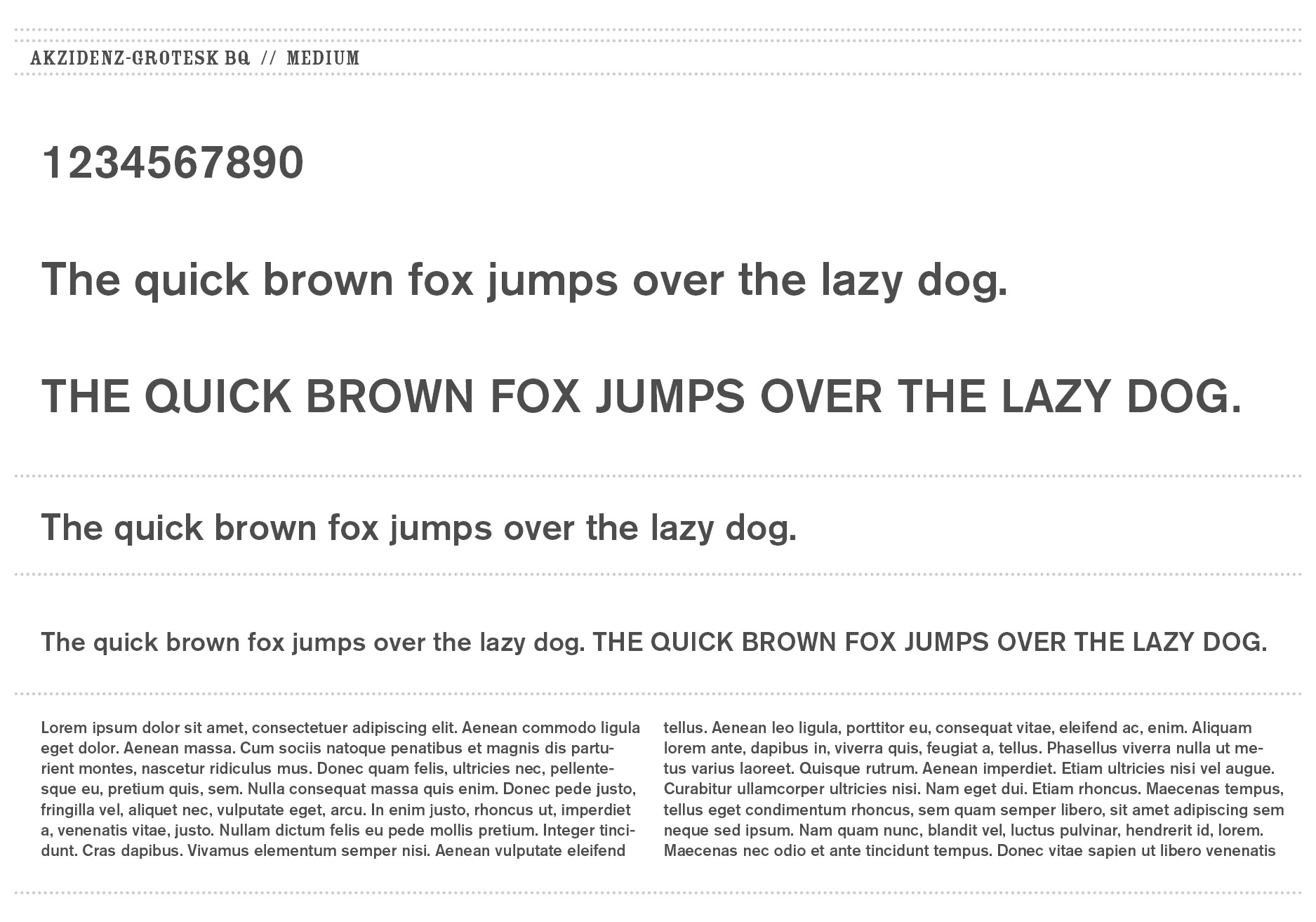 AKZIDENZ-GROTESK BQ // MEDIUM

1234567890

The quick brown fox jumps over the lazy dog.

THE QUICK BROWN FOX JUMPS OVER THE LAZY DOG.

The quick brown fox jumps over the lazy dog.

The quick brown fox jumps over the lazy dog. THE QUICK BROWN FOX JUMPS OVER THE LAZY DOG.

Lorem ipsum dolor sit amet, consectetuer adipiscing elit. Aenean commodo ligula eget dolor. Aenean massa. Cum sociis natoque penatibus et magnis dis parturient montes, nascetur ridiculus mus. Donec quam felis, ultricies nec, pellentesque eu, pretium quis, sem. Nulla consequat massa quis enim. Donec pede justo, fringilla vel, aliquet nec, vulputate eget, arcu. In enim justo, rhoncus ut, imperdiet a, venenatis vitae, justo. Nullam dictum felis eu pede mollis pretium. Integer tincidunt. Cras dapibus. Vivamus elementum semper nisi. Aenean vulputate eleifend

tellus. Aenean leo ligula, porttitor eu, consequat vitae, eleifend ac, enim. Aliquam lorem ante, dapibus in, viverra quis, feugiat a, tellus. Phasellus viverra nulla ut metus varius laoreet. Quisque rutrum. Aenean imperdiet. Etiam ultricies nisi vel augue. Curabitur ullamcorper ultricies nisi. Nam eget dui. Etiam rhoncus. Maecenas tempus, tellus eget condimentum rhoncus, sem quam semper libero, sit amet adipiscing sem neque sed ipsum. Nam quam nunc, blandit vel, luctus pulvinar, hendrerit id, lorem. Maecenas nec odio et ante tincidunt tempus. Donec vitae sapien ut libero venenatis